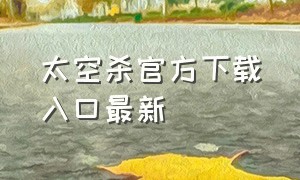 太空杀官方下载入口最新